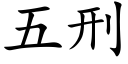 五刑